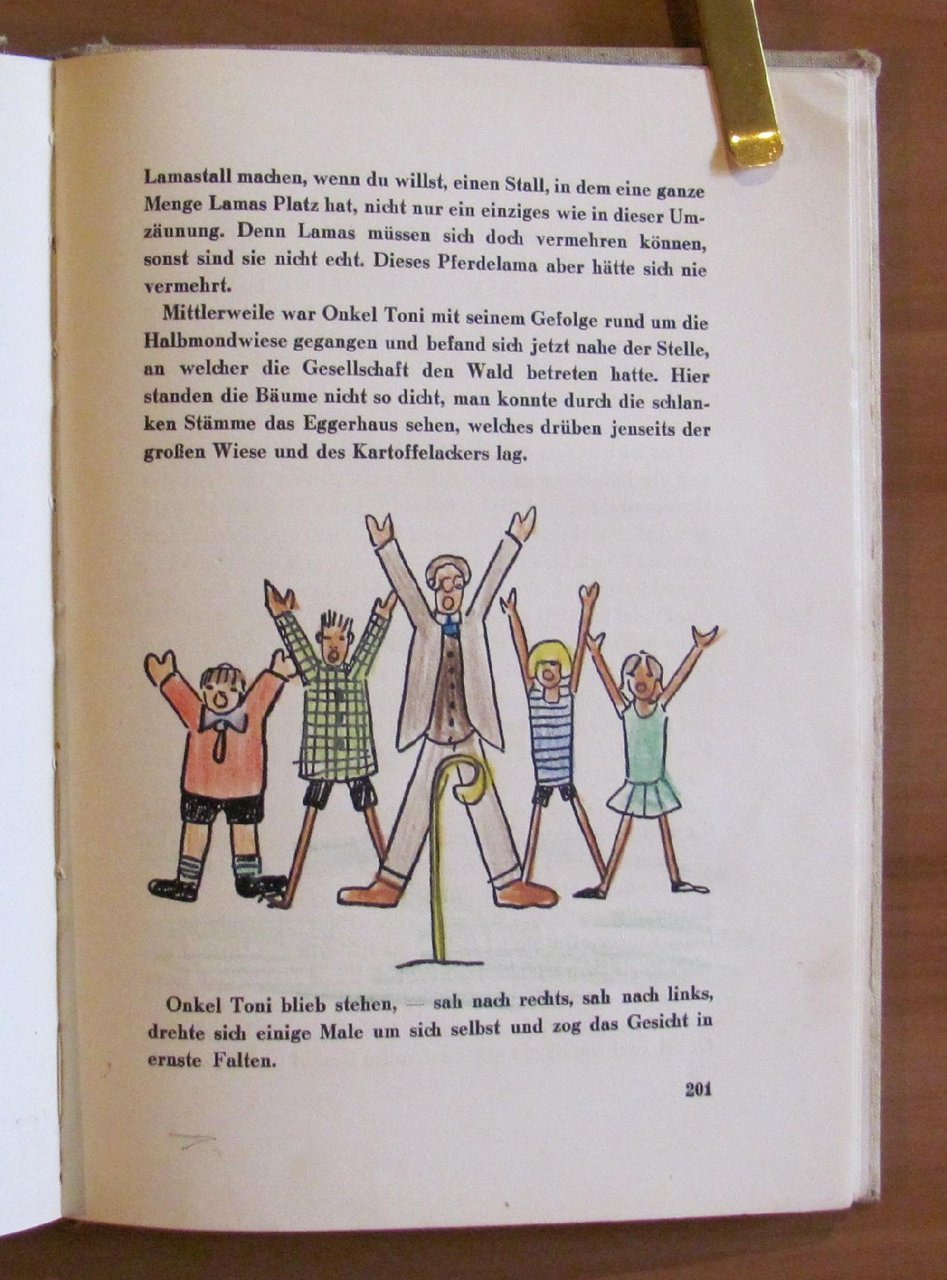 Lamastall machen, wenn du willst, einen Stall, in dem eine ganze Menge Lamas Platz hat, nicht nur ein einziges wie in dieser Umzäunung. Denn Lamas müssen sich doch vermehren können, sonst sind sie nicht echt. Dieses Pferdelama aber hätte sich nie vermehrt.

Mittlerweile war Onkel Toni mit seinem Gefolge rund um die Halbmondwiese gegangen und befand sich jetzt nahe der Stelle, an welcher die Gesellschaft den Wald betreten hatte. Hier standen die Bäume nicht so dicht, man konnte durch die schlanken Stämme das Eggerhaus sehen, welches drüben jenseits der großen Wiese und des Kartoffelackers lag.

Onkel Toni blieb stehen, — sah nach rechts, sah nach links, drehte sich einige Male um sich selbst und zog das Gesicht in ernste Falten.

201